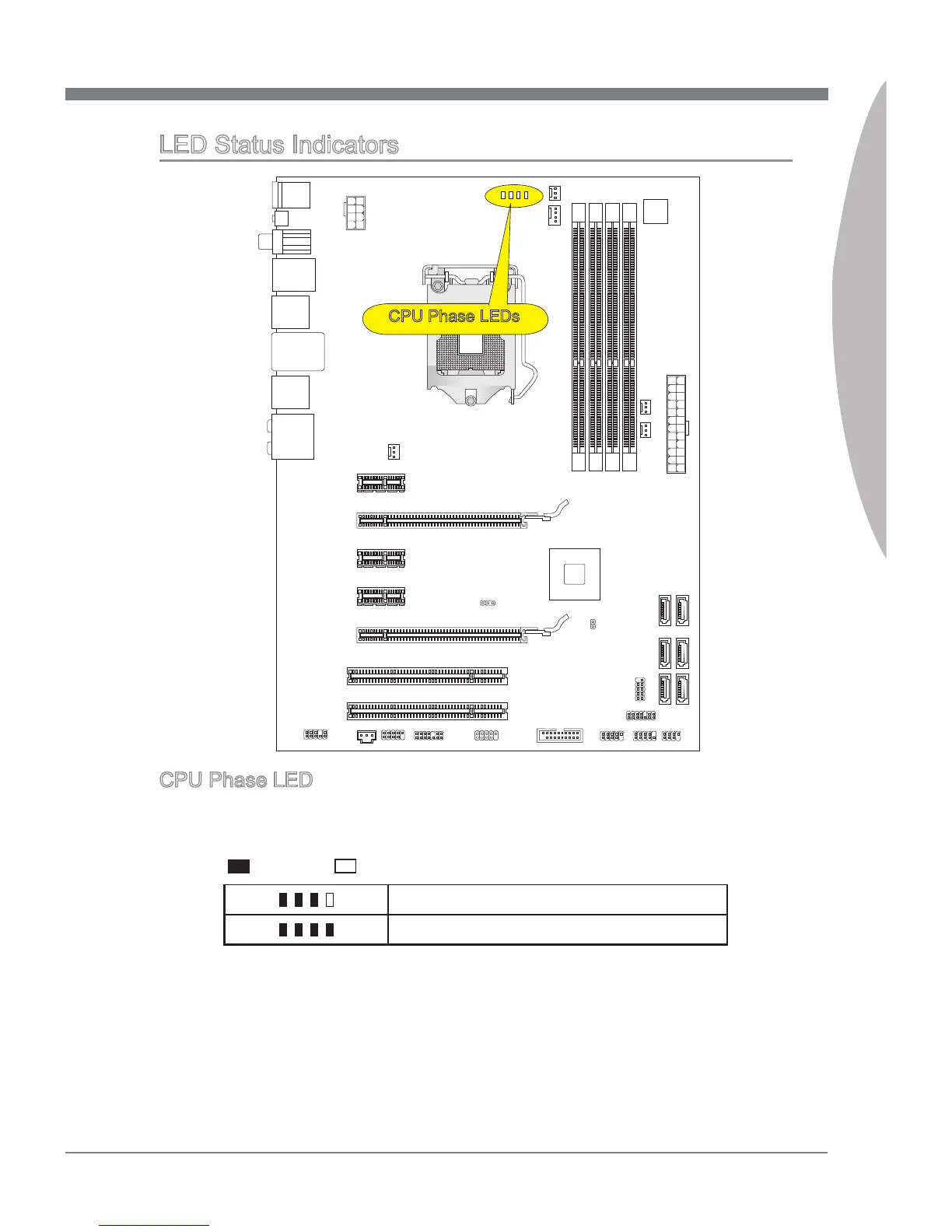 LED Status Indicators

CPU Phase LEDs

CPU Phase LED